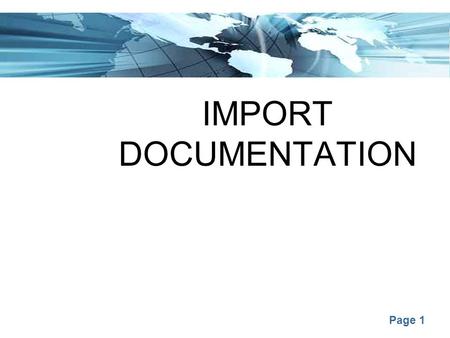 IMPORT DOCUMENTATION

Page 1